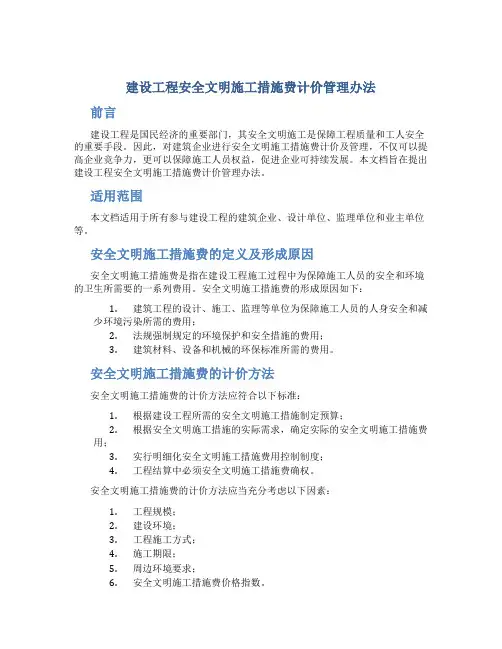 建设工程安全文明施工措施费计价管理办法

前言

建设工程是国民经济的重要部门，其安全文明施工是保障工程质量和工人安全的重要手段。因此，对建筑企业进行安全文明施工措施费计价及管理，不仅可以提高企业竞争力，更可以保障施工人员权益，促进企业可持续发展。本文档旨在提出建设工程安全文明施工措施费计价管理办法。

适用范围

本文档适用于所有参与建设工程的建筑企业、设计单位、监理单位和业主单位等。

安全文明施工措施费的定义及形成原因

安全文明施工措施费是指在建设工程施工过程中为保障施工人员的安全和环境的卫生所需要的一系列费用。安全文明施工措施费的形成原因如下：

1. 建筑工程的设计、施工、监理等单位为保障施工人员的人身安全和减少环境污染所需的费用；
2. 法规强制规定的环境保护和安全措施的费用；
3. 建筑材料、设备和机械的环保标准所需的费用。

安全文明施工措施费的计价方法

安全文明施工措施费的计价方法应符合以下标准：

1. 根据建设工程所需的安全文明施工措施制定预算；
2. 根据安全文明施工措施的实际需求，确定实际的安全文明施工措施费用；
3. 实行明细化安全文明施工措施费用控制制度；
4. 工程结算中必须安全文明施工措施费确权。

安全文明施工措施费的计价方法应当充分考虑以下因素：

1. 工程规模；
2. 建设环境；
3. 工程施工方式；
4. 施工期限；
5. 周边环境要求；
6. 安全文明施工措施费价格指数。